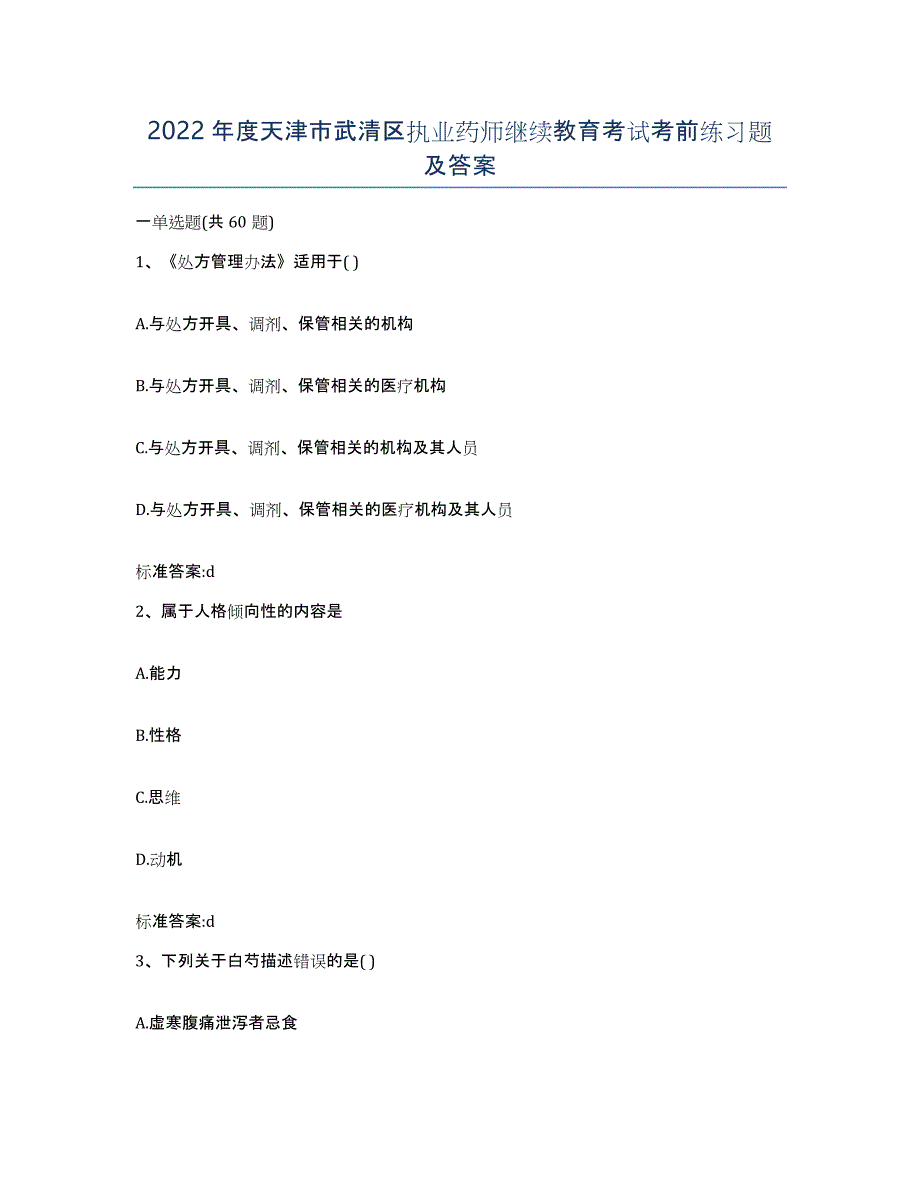 2022年度天津市武清区执业药师继续教育考试考前练习题及答案

一单选题(共60题)

1、《处方管理办法》适用于( )

A.与处方开具、调剂、保管相关的机构

B.与处方开具、调剂、保管相关的医疗机构

C.与处方开具、调剂、保管相关的机构及其人员

D.与处方开具、调剂、保管相关的医疗机构及其人员

标准答案:d

2、属于人格倾向性的内容是

A.能力

B.性格

C.思维

D.动机

标准答案:d

3、下列关于白芍描述错误的是( )

A.虚寒腹痛泄泻者忌食